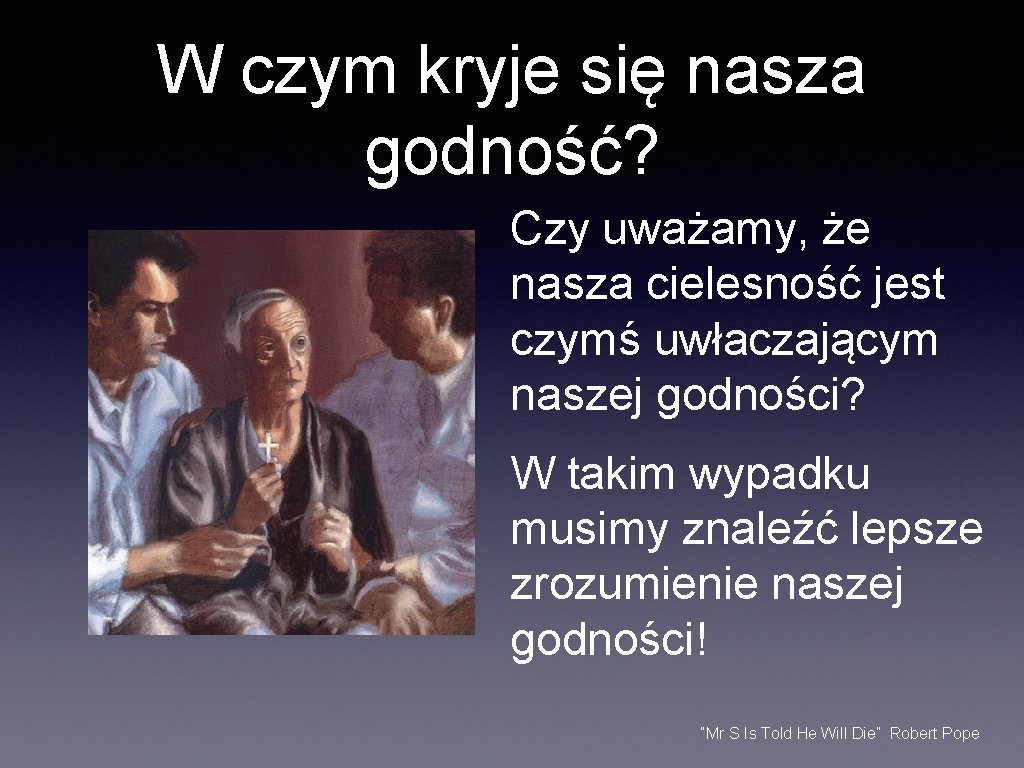 W czym kryje się nasza godność?

Czy uważamy, że nasza cielesność jest czymś uwłaczającym naszej godności?

W takim wypadku musimy znaleźć lepsze zrozumienie naszej godności!

"Mr S Is Told He Will Die" Robert Pope